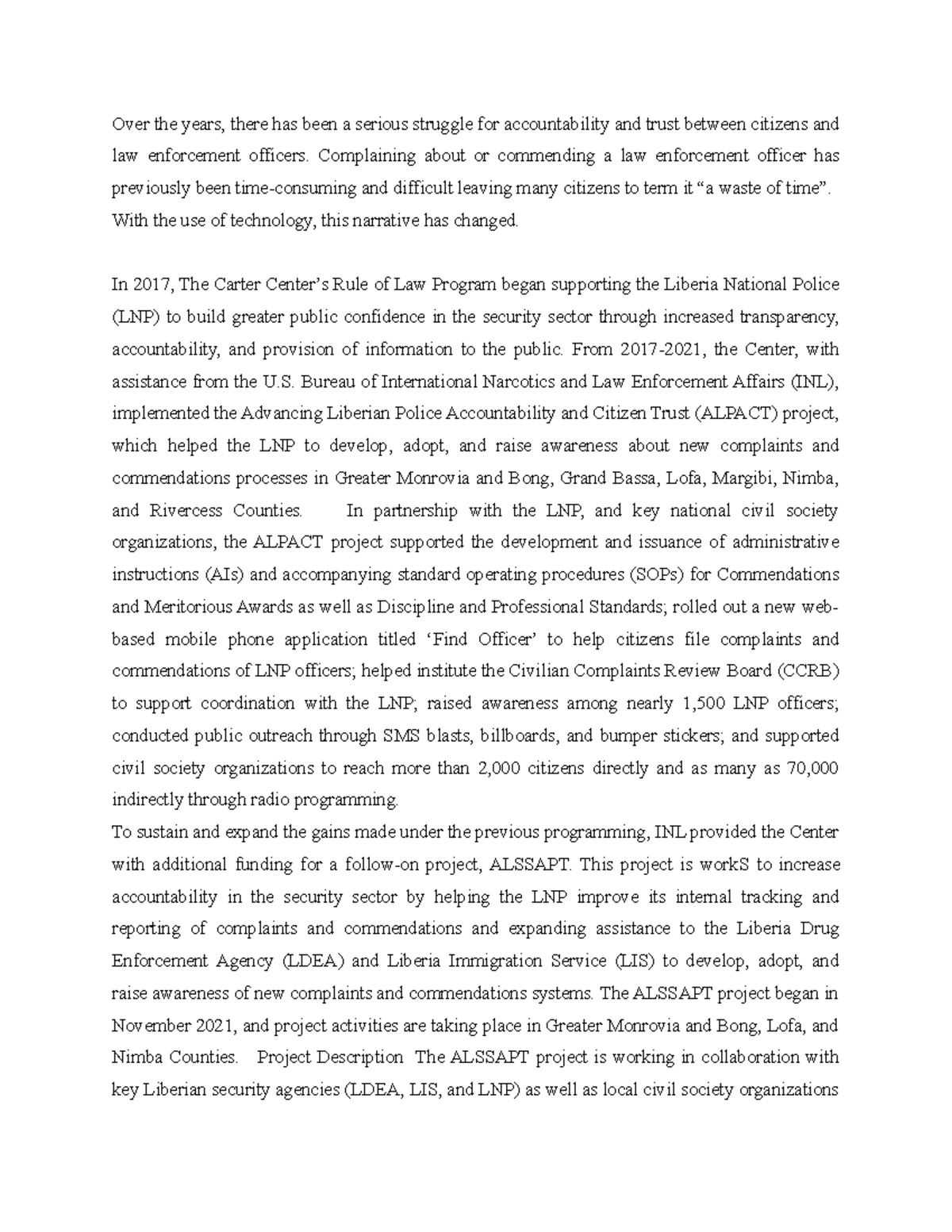 Over the years, there has been a serious struggle for accountability and trust between citizens and law enforcement officers. Complaining about or commending a law enforcement officer has previously been time-consuming and difficult leaving many citizens to term it “a waste of time”. With the use of technology, this narrative has changed.

In 2017, The Carter Center’s Rule of Law Program began supporting the Liberia National Police (LNP) to build greater public confidence in the security sector through increased transparency, accountability, and provision of information to the public. From 2017-2021, the Center, with assistance from the U.S. Bureau of International Narcotics and Law Enforcement Affairs (INL), implemented the Advancing Liberian Police Accountability and Citizen Trust (ALPACT) project, which helped the LNP to develop, adopt, and raise awareness about new complaints and commendations processes in Greater Monrovia and Bong, Grand Bassa, Lofa, Margibi, Nimba, and Rivercess Counties. In partnership with the LNP, and key national civil society organizations, the ALPACT project supported the development and issuance of administrative instructions (AIs) and accompanying standard operating procedures (SOPs) for Commendations and Meritorious Awards as well as Discipline and Professional Standards; rolled out a new web-based mobile phone application titled ‘Find Officer’ to help citizens file complaints and commendations of LNP officers; helped institute the Civilian Complaints Review Board (CCRB) to support coordination with the LNP; raised awareness among nearly 1,500 LNP officers; conducted public outreach through SMS blasts, billboards, and bumper stickers; and supported civil society organizations to reach more than 2,000 citizens directly and as many as 70,000 indirectly through radio programming.
To sustain and expand the gains made under the previous programming, INL provided the Center with additional funding for a follow-on project, ALSSAPT. This project is workS to increase accountability in the security sector by helping the LNP improve its internal tracking and reporting of complaints and commendations and expanding assistance to the Liberia Drug Enforcement Agency (LDEA) and Liberia Immigration Service (LIS) to develop, adopt, and raise awareness of new complaints and commendations systems. The ALSSAPT project began in November 2021, and project activities are taking place in Greater Monrovia and Bong, Lofa, and Nimba Counties. Project Description The ALSSAPT project is working in collaboration with key Liberian security agencies (LDEA, LIS, and LNP) as well as local civil society organizations